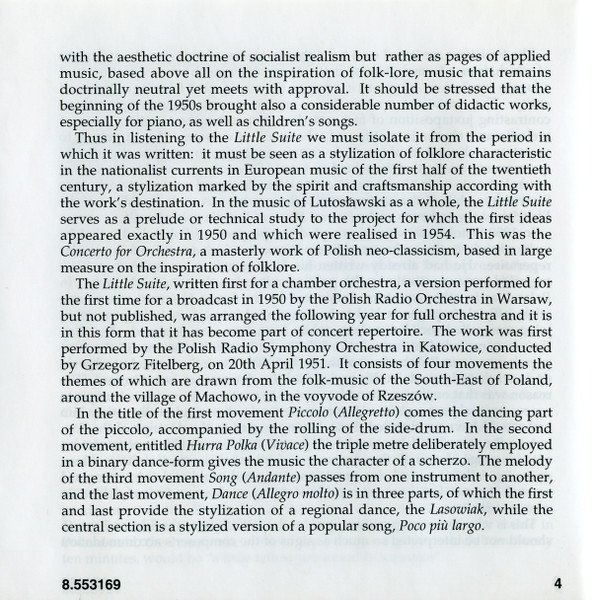 with the aesthetic doctrine of socialist realism but rather as pages of applied music, based above all on the inspiration of folk-lore, music that remains doctrinally neutral yet meets with approval. It should be stressed that the beginning of the 1950s brought also a considerable number of didactic works, especially for piano, as well as children's songs.

Thus in listening to the Little Suite we must isolate it from the period in which it was written: it must be seen as a stylization of folklore characteristic in the nationalist currents in European music of the first half of the twentieth century, a stylization marked by the spirit and craftsmanship according with the work's destination. In the music of Lutosławski as a whole, the Little Suite serves as a prelude or technical study to the project for whch the first ideas appeared exactly in 1950 and which were realised in 1954. This was the Concerto for Orchestra, a masterly work of Polish neo-classicism, based in large measure on the inspiration of folklore.

The Little Suite, written first for a chamber orchestra, a version performed for the first time for a broadcast in 1950 by the Polish Radio Orchestra in Warsaw, but not published, was arranged the following year for full orchestra and it is in this form that it has become part of concert repertoire. The work was first performed by the Polish Radio Symphony Orchestra in Katowice, conducted by Grzegorz Fitelberg, on 20th April 1951. It consists of four movements the themes of which are drawn from the folk-music of the South-East of Poland, around the village of Machowo, in the voyvode of Rzeszów.

In the title of the first movement Piccolo (Allegretto) comes the dancing part of the piccolo, accompanied by the rolling of the side-drum. In the second movement, entitled Hurra Polka (Vivace) the triple metre deliberately employed in a binary dance-form gives the music the character of a scherzo. The melody of the third movement Song (Andante) passes from one instrument to another, and the last movement, Dance (Allegro molto) is in three parts, of which the first and last provide the stylization of a regional dance, the Lasowiak, while the central section is a stylized version of a popular song, Poco più largo.

8.553169

4